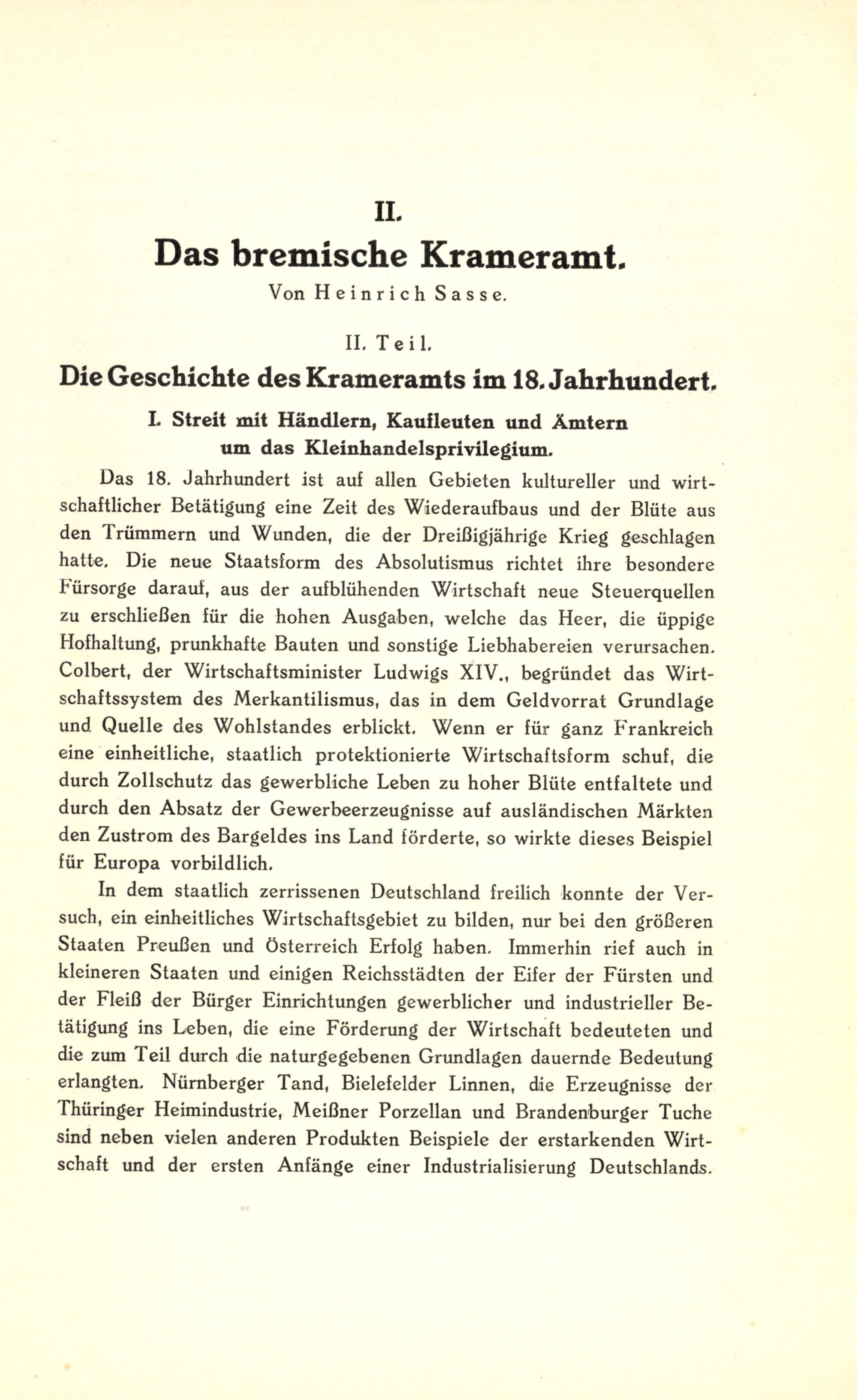 II.

Das bremische Krameramt.

Von Heinrich Sasse.

II. Teil.

Die Geschichte des Krameramts im 18. Jahrhundert.

I. Streit mit Händlern, Kaufleuten und Ämtern um das Kleinhandelsprivilegium.

Das 18. Jahrhundert ist auf allen Gebieten kultureller und wirtschaftlicher Betätigung eine Zeit des Wiederaufbaus und der Blüte aus den Trümmern und Wunden, die der Dreißigjährige Krieg geschlagen hatte. Die neue Staatsform des Absolutismus richtet ihre besondere Fürsorge darauf, aus der aufblühenden Wirtschaft neue Steuerquellen zu erschließen für die hohen Ausgaben, welche das Heer, die üppige Hofhaltung, prunkhafte Bauten und sonstige Liebhabereien verursachen. Colbert, der Wirtschaftsminister Ludwigs XIV., begründet das Wirtschaftssystem des Merkantilismus, das in dem Geldvorrat Grundlage und Quelle des Wohlstandes erblickt. Wenn er für ganz Frankreich eine einheitliche, staatlich protektionierte Wirtschaftsform schuf, die durch Zollschutz das gewerbliche Leben zu hoher Blüte entfaltete und durch den Absatz der Gewerbeerzeugnisse auf ausländischen Märkten den Zustrom des Bargeldes ins Land förderte, so wirkte dieses Beispiel für Europa vorbildlich.

In dem staatlich zerrissenen Deutschland freilich konnte der Versuch, ein einheitliches Wirtschaftsgebiet zu bilden, nur bei den größeren Staaten Preußen und Österreich Erfolg haben. Immerhin rief auch in kleineren Staaten und einigen Reichsstädten der Eifer der Fürsten und der Fleiß der Bürger Einrichtungen gewerblicher und industrieller Betätigung ins Leben, die eine Förderung der Wirtschaft bedeuteten und die zum Teil durch die naturgegebenen Grundlagen dauernde Bedeutung erlangten. Nürnberger Tand, Bielefelder Linnen, die Erzeugnisse der Thüringer Heimindustrie, Meißner Porzellan und Brandenburger Tuche sind neben vielen anderen Produkten Beispiele der erstarkenden Wirtschaft und der ersten Anfänge einer Industrialisierung Deutschlands.